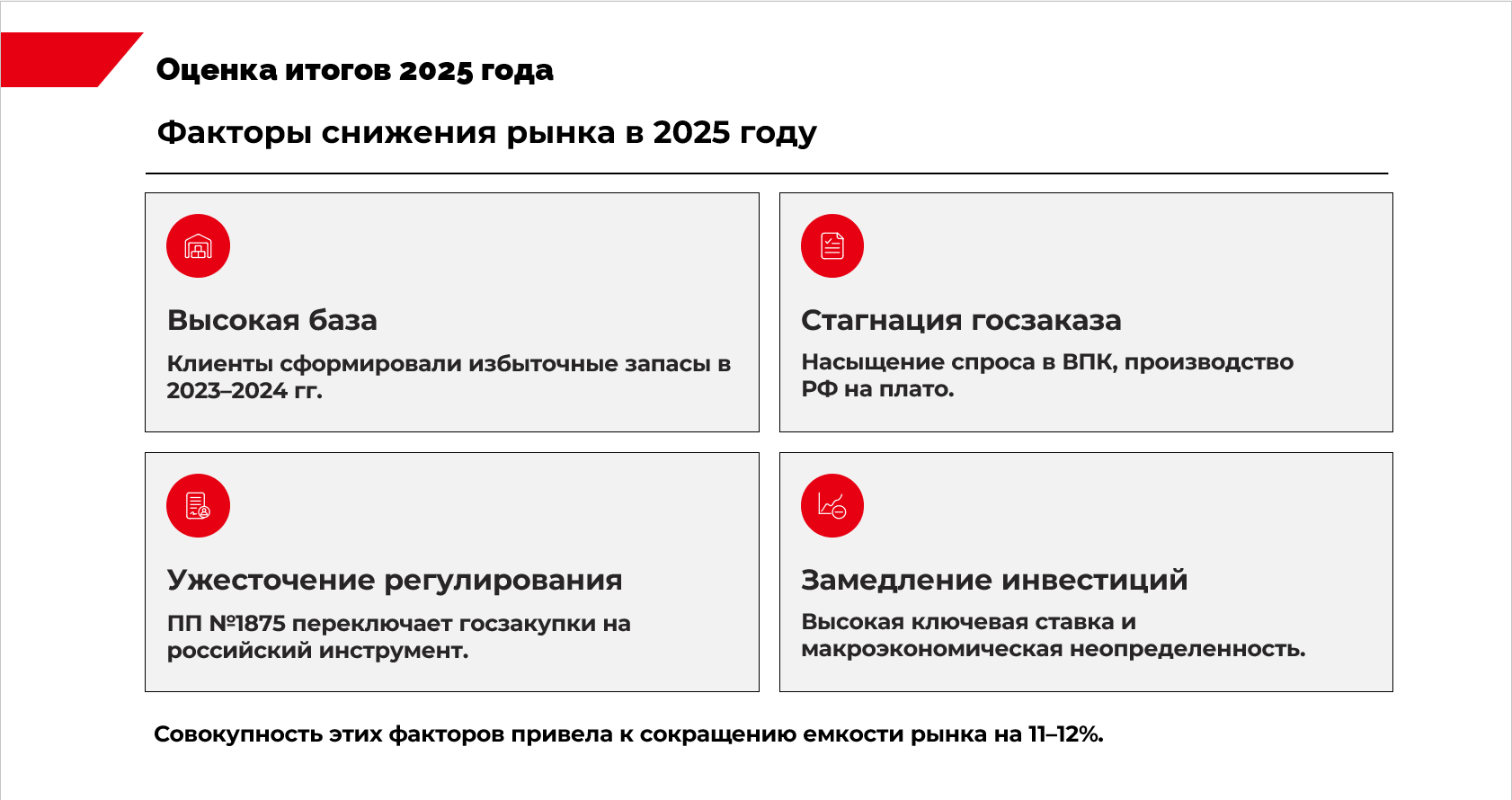 Оценка итогов 2025 года

Факторы снижения рынка в 2025 году

Высокая база

Клиенты сформировали избыточные запасы в 2023–2024 гг.

Стагнация госзаказа

Насыщение спроса в ВПК, производство РФ на плато.

Ужесточение регулирования

ПП №1875 переключает госзакупки на российский инструмент.

Замедление инвестиций

Высокая ключевая ставка и макроэкономическая неопределенность.

Совокупность этих факторов привела к сокращению емкости рынка на 11–12%.